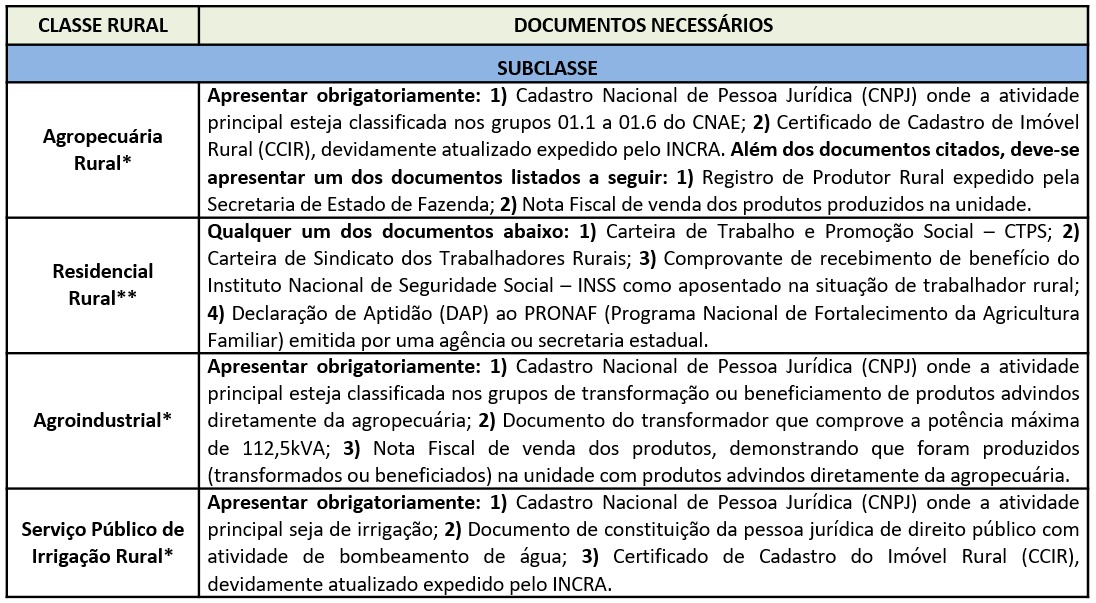 | CLASSE RURAL | DOCUMENTOS NECESSÁRIOS |
|---|---|
| SUBCLASSE | |
| Agropecuária Rural* | Apresentar obrigatoriamente: 1) Cadastro Nacional de Pessoa Jurídica (CNPJ) onde a atividade principal esteja classificada nos grupos 01.1 a 01.6 do CNAE; 2) Certificado de Cadastro de Imóvel Rural (CCIR), devidamente atualizado expedido pelo INCRA. Além dos documentos citados, deve-se apresentar um dos documentos listados a seguir: 1) Registro de Produtor Rural expedido pela Secretaria de Estado de Fazenda; 2) Nota Fiscal de venda dos produtos produzidos na unidade. |
| Residencial Rural** | Qualquer um dos documentos abaixo: 1) Carteira de Trabalho e Promoção Social – CTPS; 2) Carteira de Sindicato dos Trabalhadores Rurais; 3) Comprovante de recebimento de benefício do Instituto Nacional de Seguridade Social – INSS como aposentado na situação de trabalhador rural; 4) Declaração de Aptidão (DAP) ao PRONAF (Programa Nacional de Fortalecimento da Agricultura Familiar) emitida por uma agência ou secretaria estadual. |
| Agroindustrial* | Apresentar obrigatoriamente: 1) Cadastro Nacional de Pessoa Jurídica (CNPJ) onde a atividade principal esteja classificada nos grupos de transformação ou beneficiamento de produtos advindos diretamente da agropecuária; 2) Documento do transformador que comprove a potência máxima de 112,5kVA; 3) Nota Fiscal de venda dos produtos, demonstrando que foram produzidos (transformados ou beneficiados) na unidade com produtos advindos diretamente da agropecuária. |
| Serviço Público de Irrigação Rural* | Apresentar obrigatoriamente: 1) Cadastro Nacional de Pessoa Jurídica (CNPJ) onde a atividade principal seja de irrigação; 2) Documento de constituição da pessoa jurídica de direito público com atividade de bombeamento de água; 3) Certificado de Cadastro do Imóvel Rural (CCIR), devidamente atualizado expedido pelo INCRA. |